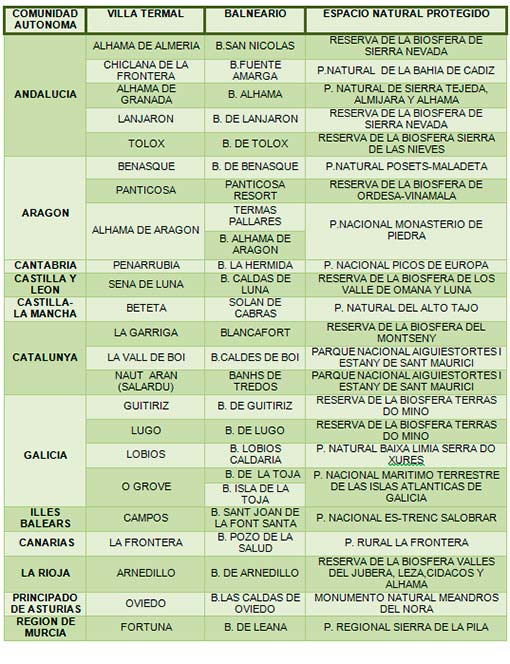 | COMUNIDAD AUTONOMA | VILLA TERMAL | BALNEARIO | ESPACIO NATURAL PROTEGIDO |
|---|---|---|---|
| ANDALUCIA | ALHAMA DE ALMERIA | B.SAN NICOLAS | RESERVA DE LA BIOSFERA DE SIERRA NEVADA |
| | CHICLANA DE LA FRONTERA | B.FUENTE AMARGA | P.NATURAL DE LA BAHIA DE CADIZ |
| | ALHAMA DE GRANADA | B. ALHAMA | P. NATURAL DE SIERRA TEJEDA, ALMIJARA Y ALHAMA |
| | LANJARON | B. DE LANJARON | RESERVA DE LA BIOSFERA DE SIERRA NEVADA |
| | TOLOX | B. DE TOLOX | RESERVA DE LA BIOSFERA SIERRA DE LAS NIEVES |
| ARAGON | BENASQUE | B. DE BENASQUE | P.NATURAL POSETS-MALADETA |
| | PANTICOSA | PANTICOSA RESORT | RESERVA DE LA BIOSFERA DE ORDESA-VINAMALA |
| | ALHAMA DE ARAGON | TERMAS PALLARES | P.NACIONAL MONASTERIO DE PIEDRA |
| | | B. ALHAMA DE ARAGON | |
| CANTABRIA | PENARRUBIA | B. LA HERMIDA | P. NACIONAL PICOS DE EUROPA |
| CASTILLA Y LEON | SENA DE LUNA | B. CALDAS DE LUNA | RESERVA DE LA BIOSFERA DE LOS VALLE DE OMANA Y LUNA |
| CASTILLA-LA MANCHA | BETETA | SOLAN DE CABRAS | P. NATURAL DEL ALTO TAJO |
| CATALUNYA | LA GARRIGA | BLANCAFORT | RESERVA DE LA BIOSFERA DEL MONTSENY |
| | LA VALL DE BOI | B.CALDES DE BOI | PARQUE NACIONAL AIGUIESTORTES I ESTANY DE SANT MAURICI |
| | NAUT ARAN (SALARDU) | BANHS DE TREDOS | PARQUE NACIONAL AIGUIESTORTES I ESTANY DE SANT MAURICI |
| GALICIA | GUITIRIZ | B. DE GUITIRIZ | RESERVA DE LA BIOSFERA TERRAS DO MINO |
| | LUGO | B. DE LUGO | RESERVA DE LA BIOSFERA TERRAS DO MINO |
| | LOBIOS | B. LOBIOS CALDARIA | P. NATURAL BAIXA LIMIA SERRA DO XURES |
| | O GROVE | B. DE LA TOJA | P. NACIONAL MARITIMO TERRESTRE DE LAS ISLAS ATLANTICAS DE GALICIA |
| | | B. ISLA DE LA TOJA | |
| ILLES BALEARS | CAMPOS | B. SANT JOAN DE LA FONT SANTA | P. NACIONAL ES-TRENC SALOBRAR |
| CANARIAS | LA FRONTERA | B. POZO DE LA SALUD | P. RURAL LA FRONTERA |
| LA RIOJA | ARNEDILLO | B. DE ARNEDILLO | RESERVA DE LA BIOSFERA VALLES DEL JUBERA, LEZA,CIDACOS Y ALHAMA |
| PRINCIPADO DE ASTURIAS | OVIEDO | B.LAS CALDAS DE OVIEDO | MONUMENTO NATURAL MEANDROS DEL NORA |
| REGION DE MURCIA | FORTUNA | B. DE LEANA | P. REGIONAL SIERRA DE LA PILA |